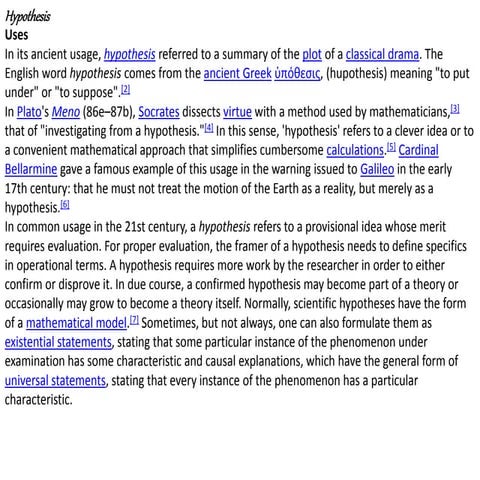 Hypothesis
Uses
In its ancient usage, hypothesis referred to a summary of the plot of a classical drama. The English word hypothesis comes from the ancient Greek ὑπόθεσις, (hupothesis) meaning "to put under" or "to suppose".[2]
In Plato's Meno (86e–87b), Socrates dissects virtue with a method used by mathematicians,[3] that of "investigating from a hypothesis."[4] In this sense, 'hypothesis' refers to a clever idea or to a convenient mathematical approach that simplifies cumbersome calculations.[5] Cardinal Bellarmine gave a famous example of this usage in the warning issued to Galileo in the early 17th century: that he must not treat the motion of the Earth as a reality, but merely as a hypothesis.[6]
In common usage in the 21st century, a hypothesis refers to a provisional idea whose merit requires evaluation. For proper evaluation, the framer of a hypothesis needs to define specifics in operational terms. A hypothesis requires more work by the researcher in order to either confirm or disprove it. In due course, a confirmed hypothesis may become part of a theory or occasionally may grow to become a theory itself. Normally, scientific hypotheses have the form of a mathematical model.[7] Sometimes, but not always, one can also formulate them as existential statements, stating that some particular instance of the phenomenon under examination has some characteristic and causal explanations, which have the general form of universal statements, stating that every instance of the phenomenon has a particular characteristic.